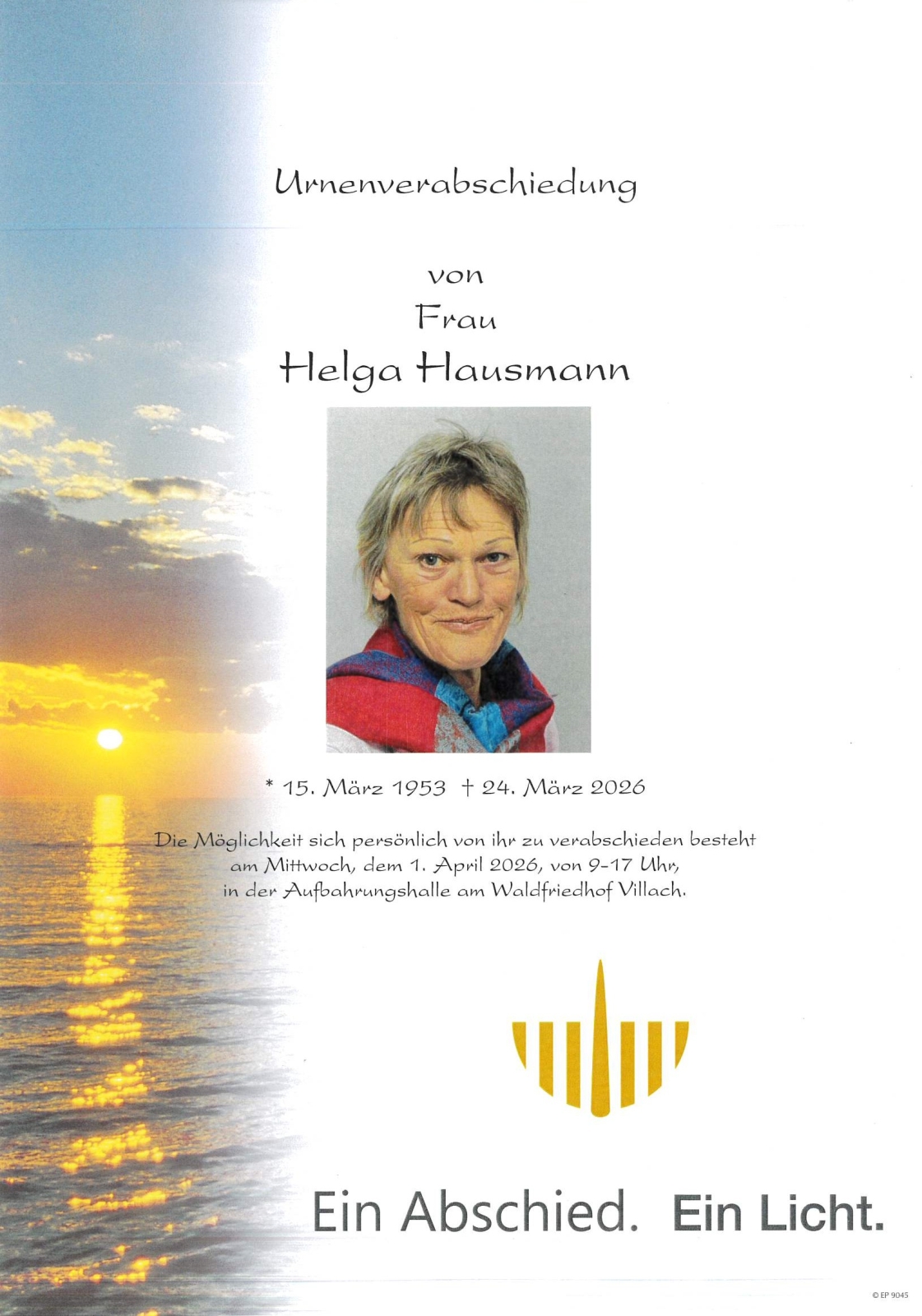 Urnenverabschiedung

von
Frau
Helga Hausmann

* 15. März 1953 † 24. März 2026

Die Möglichkeit sich persönlich von ihr zu verabschieden besteht
am Mittwoch, dem 1. April 2026, von 9-17 Uhr,
in der Aufbahrungshalle am Waldfriedhof Villach.

Ein Abschied. Ein Licht.

© EP 9045